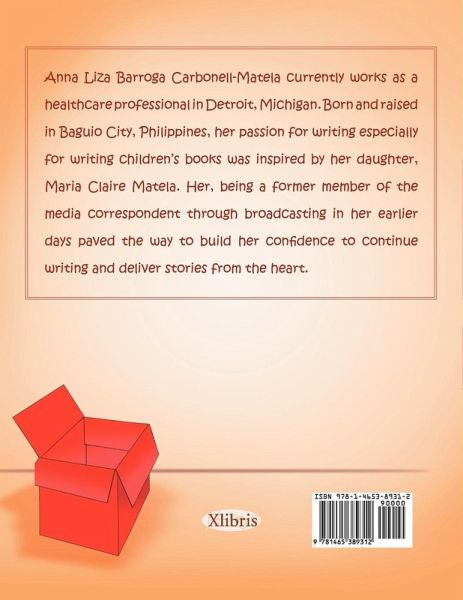 Anna Liza Barroga Carbonell-Matela currently works as a healthcare professional in Detroit, Michigan. Born and raised in Baguio City, Philippines, her passion for writing especially for writing children's books was inspired by her daughter, Maria Claire Matela. Her, being a former member of the media correspondent through broadcasting in her earlier days paved the way to build her confidence to continue writing and deliver stories from the heart.

Xlibris

ISBN 978-1-4653-8931-2
90000
9 781465 389312